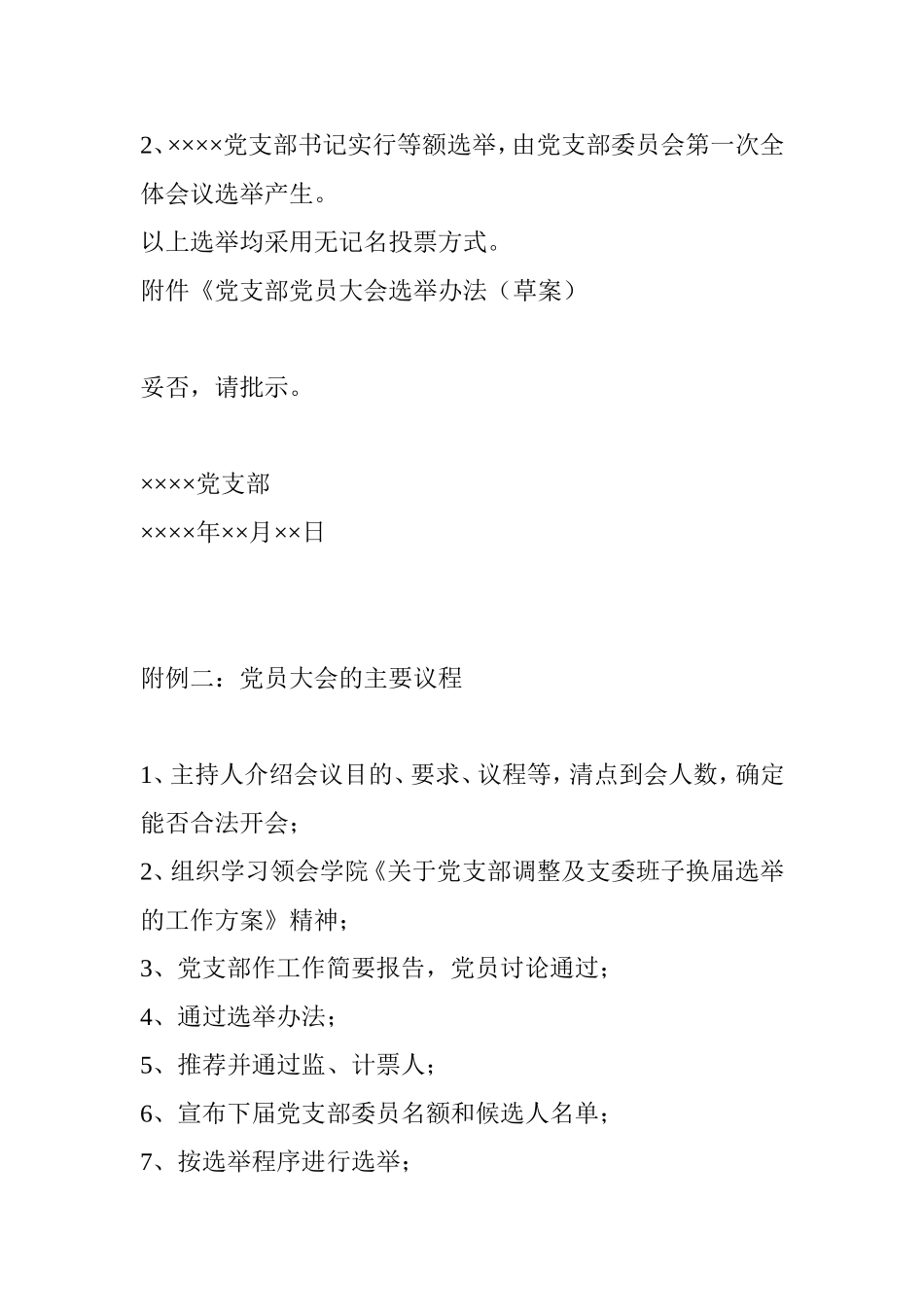 2、××××党支部书记实行等额选举，由党支部委员会第一次全体会议选举产生。

以上选举均采用无记名投票方式。

附件《党支部党员大会选举办法（草案）

妥否，请批示。

××××党支部

××××年××月××日

附例二：党员大会的主要议程

1、主持人介绍会议目的、要求、议程等，清点到会人数，确定能否合法开会；

2、组织学习领会学院《关于党支部调整及支委班子换届选举的工作方案》精神；

3、党支部作工作简要报告，党员讨论通过；

4、通过选举办法；

5、推荐并通过监、计票人；

6、宣布下届党支部委员名额和候选人名单；

7、按选举程序进行选举；